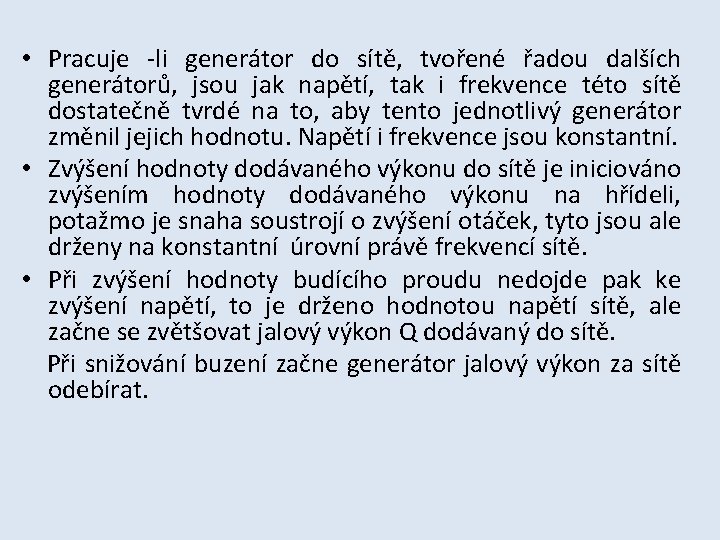 • Pracuje -li generátor do sítě, tvořené řadou dalších generátorů, jsou jak napětí, tak i frekvence této sítě dostatečně tvrdé na to, aby tento jednotlivý generátor změnil jejich hodnotu. Napětí i frekvence jsou konstantní.

• Zvýšení hodnoty dodávaného výkonu do sítě je iniciováno zvýšením hodnoty dodávaného výkonu na hřídeli, potažmo je snaha soustrojí o zvýšení otáček, tyto jsou ale drženy na konstantní úrovní právě frekvencí sítě.

• Při zvýšení hodnoty budícího proudu nedojde pak ke zvýšení napětí, to je drženo hodnotou napětí sítě, ale začne se zvětšovat jalový výkon Q dodávaný do sítě.

Při snižování buzení začne generátor jalový výkon za sítě odebírat.